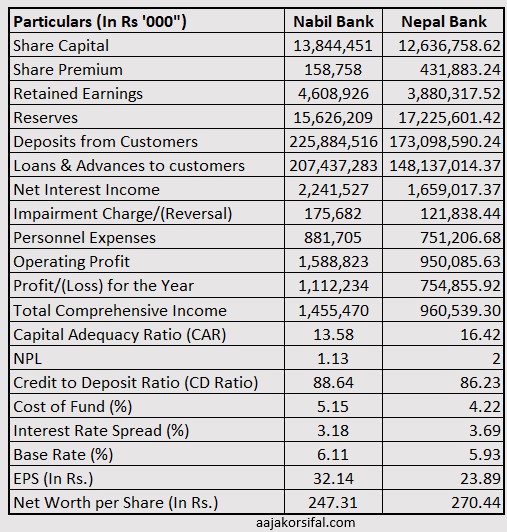 | Particulars (In Rs '000") | Nabil Bank | Nepal Bank |
|---|---|---|
| Share Capital | 13,844,451 | 12,636,758.62 |
| Share Premium | 158,758 | 431,883.24 |
| Retained Earnings | 4,608,926 | 3,880,317.52 |
| Reserves | 15,626,209 | 17,225,601.42 |
| Deposits from Customers | 225,884,516 | 173,098,590.24 |
| Loans & Advances to customers | 207,437,283 | 148,137,014.37 |
| Net Interest Income | 2,241,527 | 1,659,017.37 |
| Impairment Charge/(Reversal) | 175,682 | 121,838.44 |
| Personnel Expenses | 881,705 | 751,206.68 |
| Operating Profit | 1,588,823 | 950,085.63 |
| Profit/(Loss) for the Year | 1,112,234 | 754,855.92 |
| Total Comprehensive Income | 1,455,470 | 960,539.30 |
| Capital Adequacy Ratio (CAR) | 13.58 | 16.42 |
| NPL | 1.13 | 2 |
| Credit to Deposit Ratio (CD Ratio) | 88.64 | 86.23 |
| Cost of Fund (%) | 5.15 | 4.22 |
| Interest Rate Spread (%) | 3.18 | 3.69 |
| Base Rate (%) | 6.11 | 5.93 |
| EPS (In Rs.) | 32.14 | 23.89 |
| Net Worth per Share (In Rs.) | 247.31 | 270.44 |

aajakorsifal.com